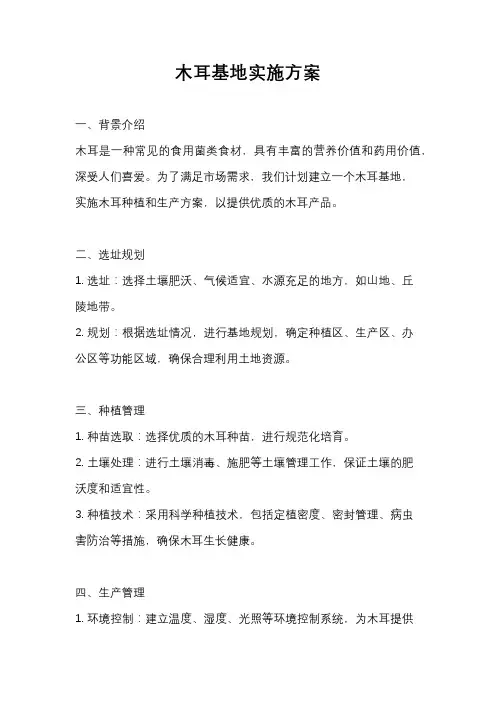 木耳基地实施方案

一、背景介绍

木耳是一种常见的食用菌类食材，具有丰富的营养价值和药用价值，深受人们喜爱。为了满足市场需求，我们计划建立一个木耳基地，实施木耳种植和生产方案，以提供优质的木耳产品。

二、选址规划

1. 选址：选择土壤肥沃、气候适宜、水源充足的地方，如山地、丘陵地带。

2. 规划：根据选址情况，进行基地规划，确定种植区、生产区、办公区等功能区域，确保合理利用土地资源。

三、种植管理

1. 种苗选取：选择优质的木耳种苗，进行规范化培育。

2. 土壤处理：进行土壤消毒、施肥等土壤管理工作，保证土壤的肥沃度和适宜性。

3. 种植技术：采用科学种植技术，包括定植密度、密封管理、病虫害防治等措施，确保木耳生长健康。

四、生产管理

1. 环境控制：建立温度、湿度、光照等环境控制系统，为木耳提供